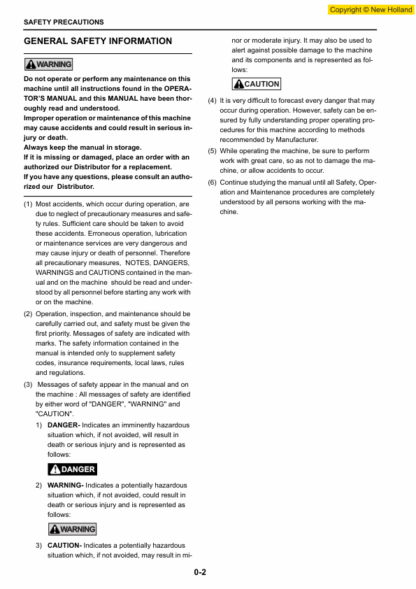 Copyright © New Holland

SAFETY PRECAUTIONS

GENERAL SAFETY INFORMATION

WARNING

Do not operate or perform any maintenance on this machine until all instructions found in the OPERATOR'S MANUAL and this MANUAL have been thoroughly read and understood.
Improper operation or maintenance of this machine may cause accidents and could result in serious injury or death.
Always keep the manual in storage.
If it is missing or damaged, place an order with an authorized our Distributor for a replacement.
If you have any questions, please consult an authorized our Distributor.

(1) Most accidents, which occur during operation, are due to neglect of precautionary measures and safety rules. Sufficient care should be taken to avoid these accidents. Erroneous operation, lubrication or maintenance services are very dangerous and may cause injury or death of personnel. Therefore all precautionary measures, NOTES, DANGERS, WARNINGS and CAUTIONS contained in the manual and on the machine should be read and understood by all personnel before starting any work with or on the machine.

(2) Operation, inspection, and maintenance should be carefully carried out, and safety must be given the first priority. Messages of safety are indicated with marks. The safety information contained in the manual is intended only to supplement safety codes, insurance requirements, local laws, rules and regulations.

(3) Messages of safety appear in the manual and on the machine : All messages of safety are identified by either word of "DANGER", "WARNING" and "CAUTION".

1) DANGER- Indicates an imminently hazardous situation which, if not avoided, will result in death or serious injury and is represented as follows:

DANGER

2) WARNING- Indicates a potentially hazardous situation which, if not avoided, could result in death or serious injury and is represented as follows:

WARNING

3) CAUTION- Indicates a potentially hazardous situation which, if not avoided, may result in minor or moderate injury. It may also be used to alert against possible damage to the machine and its components and is represented as follows:

CAUTION

(4) It is very difficult to forecast every danger that may occur during operation. However, safety can be ensured by fully understanding proper operating procedures for this machine according to methods recommended by Manufacturer.

(5) While operating the machine, be sure to perform work with great care, so as not to damage the machine, or allow accidents to occur.

(6) Continue studying the manual until all Safety, Operation and Maintenance procedures are completely understood by all persons working with the machine.

0-2